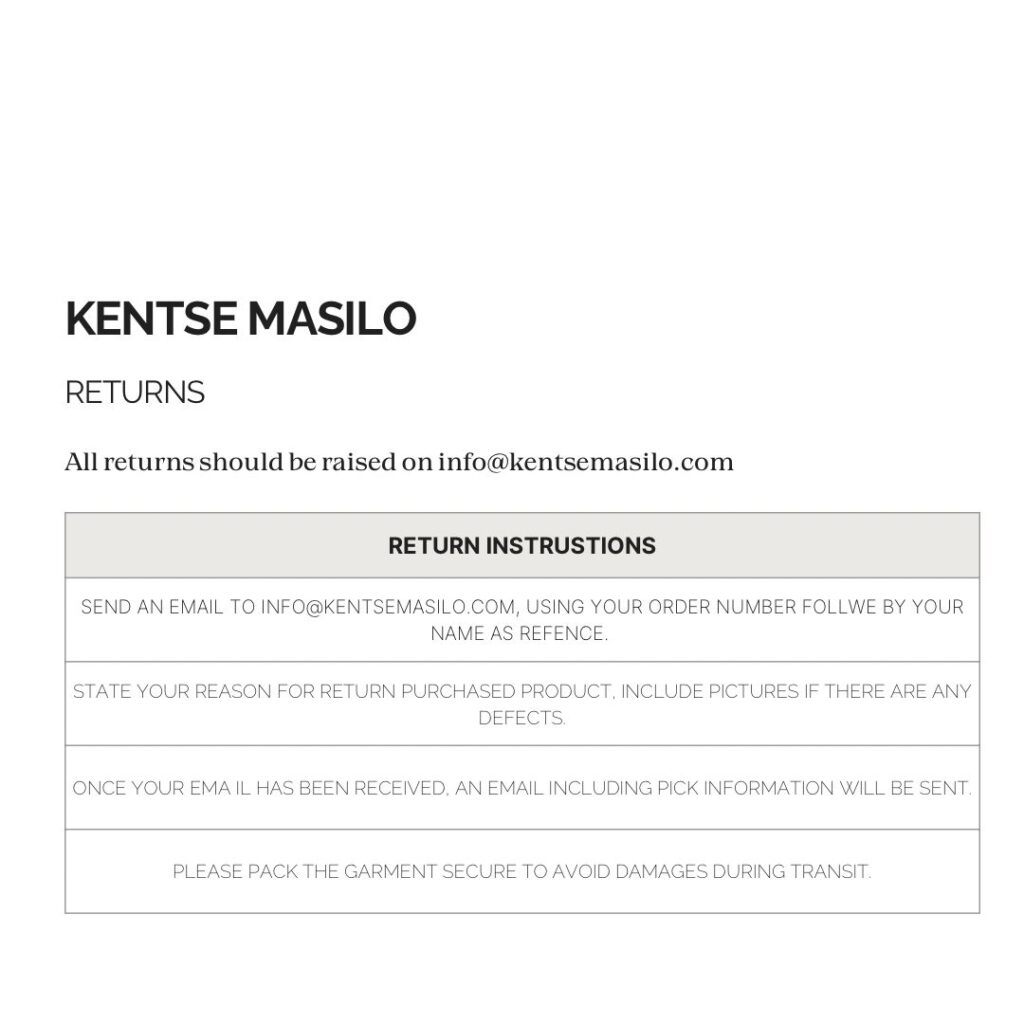 KENTSE MASILO

RETURNS

All returns should be raised on info@kentsemasilo.com

| RETURN INSTRUSTIONS |
|---|
| SEND AN EMAIL TO INFO@KENTSEMASILO.COM, USING YOUR ORDER NUMBER FOLLWE BY YOUR NAME AS REFENCE. |
| STATE YOUR REASON FOR RETURN PURCHASED PRODUCT, INCLUDE PICTURES IF THERE ARE ANY DEFECTS. |
| ONCE YOUR EMA IL HAS BEEN RECEIVED, AN EMAIL INCLUDING PICK INFORMATION WILL BE SENT. |
| PLEASE PACK THE GARMENT SECURE TO AVOID DAMAGES DURING TRANSIT. |